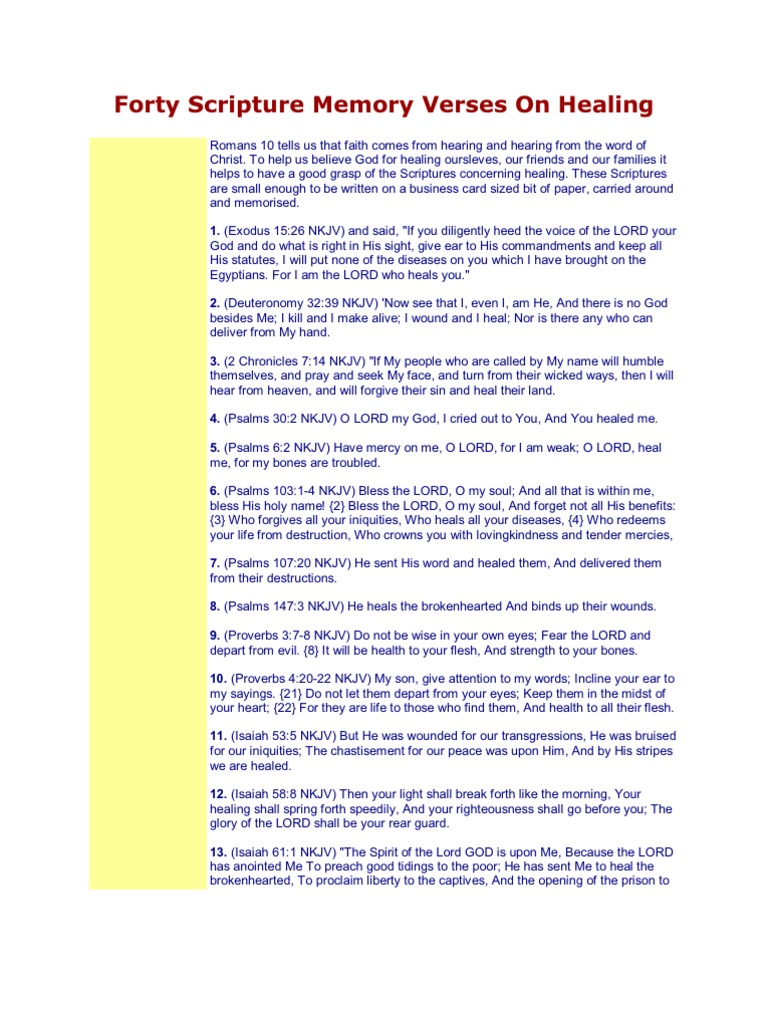 Forty Scripture Memory Verses On Healing

Romans 10 tells us that faith comes from hearing and hearing from the word of Christ. To help us believe God for healing oursleves, our friends and our families it helps to have a good grasp of the Scriptures concerning healing. These Scriptures are small enough to be written on a business card sized bit of paper, carried around and memorised.

1. (Exodus 15:26 NKJV) and said, "If you diligently heed the voice of the LORD your God and do what is right in His sight, give ear to His commandments and keep all His statutes, I will put none of the diseases on you which I have brought on the Egyptians. For I am the LORD who heals you."

2. (Deuteronomy 32:39 NKJV) 'Now see that I, even I, am He, And there is no God besides Me; I kill and I make alive; I wound and I heal; Nor is there any who can deliver from My hand.

3. (2 Chronicles 7:14 NKJV) "If My people who are called by My name will humble themselves, and pray and seek My face, and turn from their wicked ways, then I will hear from heaven, and will forgive their sin and heal their land.

4. (Psalms 30:2 NKJV) O LORD my God, I cried out to You, And You healed me.

5. (Psalms 6:2 NKJV) Have mercy on me, O LORD, for I am weak; O LORD, heal me, for my bones are troubled.

6. (Psalms 103:1-4 NKJV) Bless the LORD, O my soul; And all that is within me, bless His holy name! {2} Bless the LORD, O my soul, And forget not all His benefits: {3} Who forgives all your iniquities, Who heals all your diseases, {4} Who redeems your life from destruction, Who crowns you with lovingkindness and tender mercies,

7. (Psalms 107:20 NKJV) He sent His word and healed them, And delivered them from their destructions.

8. (Psalms 147:3 NKJV) He heals the brokenhearted And binds up their wounds.

9. (Proverbs 3:7-8 NKJV) Do not be wise in your own eyes; Fear the LORD and depart from evil. {8} It will be health to your flesh, And strength to your bones.

10. (Proverbs 4:20-22 NKJV) My son, give attention to my words; Incline your ear to my sayings. {21} Do not let them depart from your eyes; Keep them in the midst of your heart; {22} For they are life to those who find them, And health to all their flesh.

11. (Isaiah 53:5 NKJV) But He was wounded for our transgressions, He was bruised for our iniquities; The chastisement for our peace was upon Him, And by His stripes we are healed.

12. (Isaiah 58:8 NKJV) Then your light shall break forth like the morning, Your healing shall spring forth speedily, And your righteousness shall go before you; The glory of the LORD shall be your rear guard.

13. (Isaiah 61:1 NKJV) "The Spirit of the Lord GOD is upon Me, Because the LORD has anointed Me To preach good tidings to the poor; He has sent Me to heal the brokenhearted, To proclaim liberty to the captives, And the opening of the prison to